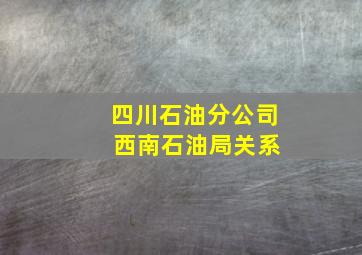 四川石油分公司
西南石油局关系